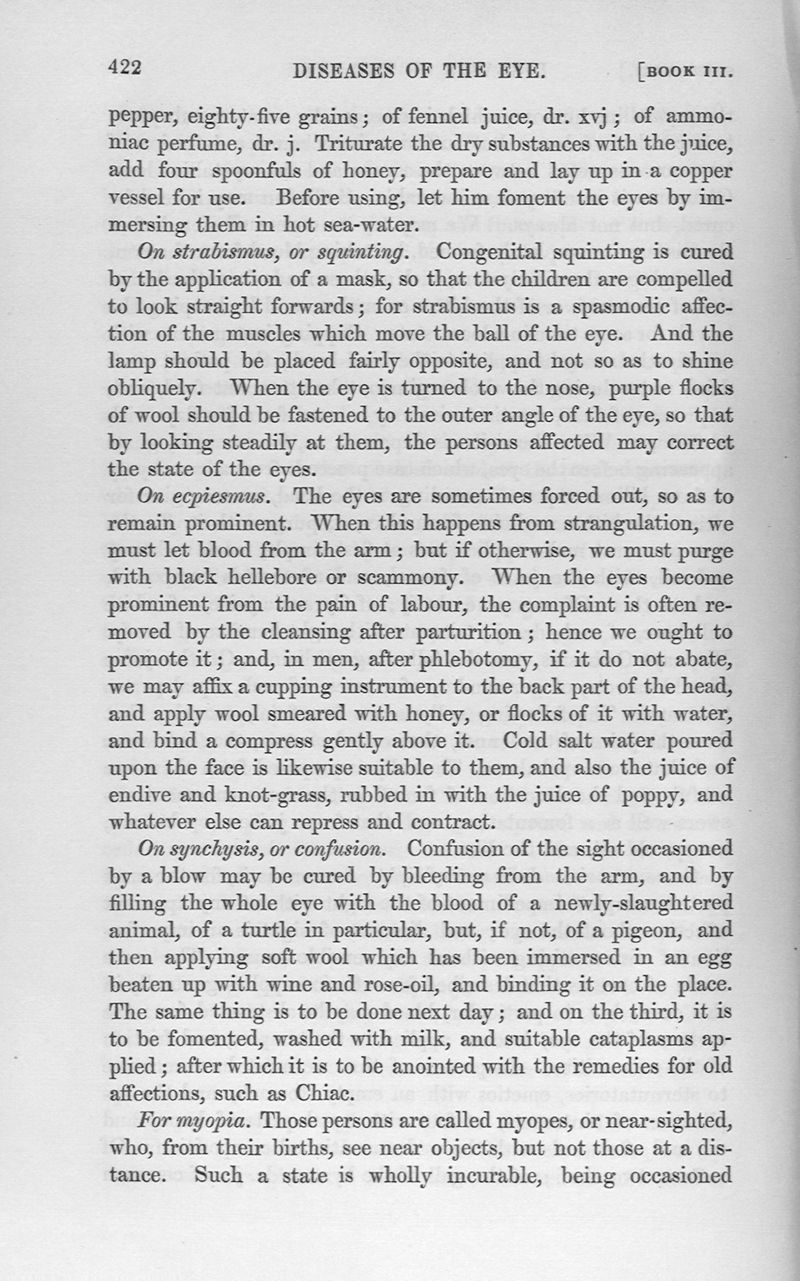 422 DISEASES OF THE EYE. [BOOK III.

pepper, eighty-five grains; of fennel juice, dr. xvj; of ammoniac perfume, dr. j. Triturate the dry substances with the juice, add four spoonfuls of honey, prepare and lay up in a copper vessel for use. Before using, let him foment the eyes by immersing them in hot sea-water.

On strabismus, or squinting. Congenital squinting is cured by the application of a mask, so that the children are compelled to look straight forwards; for strabismus is a spasmodic affection of the muscles which move the ball of the eye. And the lamp should be placed fairly opposite, and not so as to shine obliquely. When the eye is turned to the nose, purple flocks of wool should be fastened to the outer angle of the eye, so that by looking steadily at them, the persons affected may correct the state of the eyes.

On ecpiesmus. The eyes are sometimes forced out, so as to remain prominent. When this happens from strangulation, we must let blood from the arm; but if otherwise, we must purge with black hellebore or scammony. When the eyes become prominent from the pain of labour, the complaint is often removed by the cleansing after parturition; hence we ought to promote it; and, in men, after phlebotomy, if it do not abate, we may affix a cupping instrument to the back part of the head, and apply wool smeared with honey, or flocks of it with water, and bind a compress gently above it. Cold salt water poured upon the face is likewise suitable to them, and also the juice of endive and knot-grass, rubbed in with the juice of poppy, and whatever else can repress and contract.

On synchysis, or confusion. Confusion of the sight occasioned by a blow may be cured by bleeding from the arm, and by filling the whole eye with the blood of a newly-slaughtered animal, of a turtle in particular, but, if not, of a pigeon, and then applying soft wool which has been immersed in an egg beaten up with wine and rose-oil, and binding it on the place. The same thing is to be done next day; and on the third, it is to be fomented, washed with milk, and suitable cataplasms applied; after which it is to be anointed with the remedies for old affections, such as Chiac.

For myopia. Those persons are called myopes, or near-sighted, who, from their births, see near objects, but not those at a distance. Such a state is wholly incurable, being occasioned